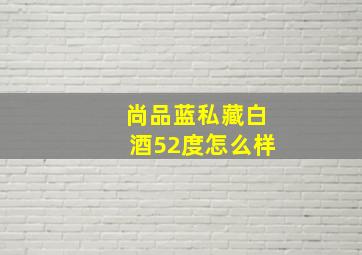 尚品蓝私藏白酒52度怎么样